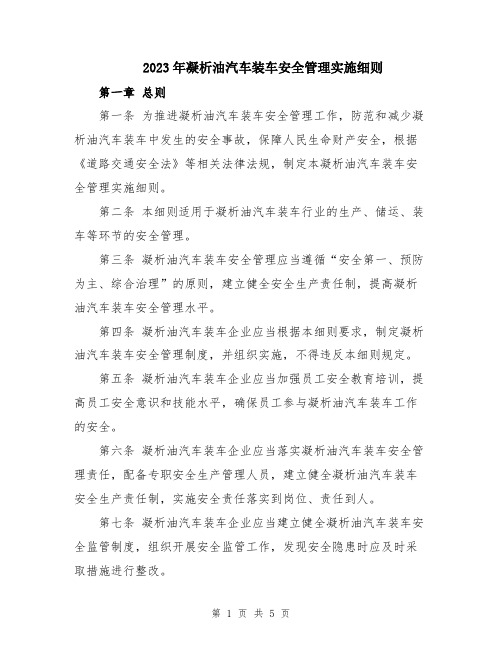 2023年凝析油汽车装车安全管理实施细则

第一章 总则

第一条 为推进凝析油汽车装车安全管理工作，防范和减少凝析油汽车装车中发生的安全事故，保障人民生命财产安全，根据《道路交通安全法》等相关法律法规，制定本凝析油汽车装车安全管理实施细则。

第二条 本细则适用于凝析油汽车装车行业的生产、储运、装车等环节的安全管理。

第三条 凝析油汽车装车安全管理应当遵循“安全第一、预防为主、综合治理”的原则，建立健全安全生产责任制，提高凝析油汽车装车安全管理水平。

第四条 凝析油汽车装车企业应当根据本细则要求，制定凝析油汽车装车安全管理制度，并组织实施，不得违反本细则规定。

第五条 凝析油汽车装车企业应当加强员工安全教育培训，提高员工安全意识和技能水平，确保员工参与凝析油汽车装车工作的安全。

第六条 凝析油汽车装车企业应当落实凝析油汽车装车安全管理责任，配备专职安全生产管理人员，建立健全凝析油汽车装车安全生产责任制，实施安全责任落实到岗位、责任到人。

第七条 凝析油汽车装车企业应当建立健全凝析油汽车装车安全监管制度，组织开展安全监管工作，发现安全隐患时应及时采取措施进行整改。

第 1 页 共 5 页